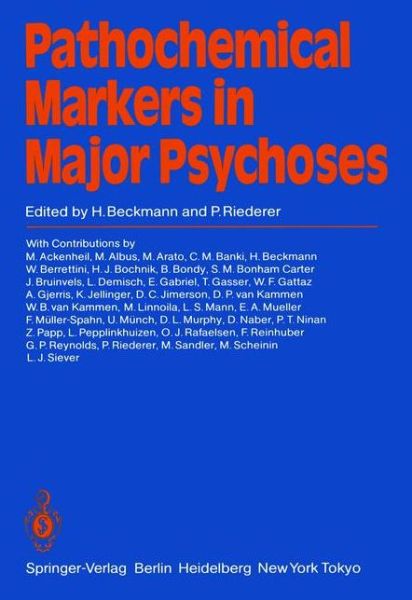 Pathochemical Markers in Major Psychoses

Edited by H. Beckmann and P. Riederer

With Contributions by
M. Ackenheil, M. Albus, M. Arato, C. M. Banki, H. Beckmann
W. Berrettini, H. J. Bochnik, B. Bondy, S. M. Bonham Carter
J. Bruinvels, L. Demisch, E. Gabriel, T. Gasser, W. F. Gattaz
A. Gjerris, K. Jellinger, D. C. Jimerson, D. P. van Kammen
W. B. van Kammen, M. Linnoila, L. S. Mann, E. A. Mueller
F. Müller-Spahn, U. Münch, D. L. Murphy, D. Naber, P. T. Ninan
Z. Papp, L. Pepplinkhuizen, O. J. Rafaelsen, F. Reinhuber
G. P. Reynolds, P. Riederer, M. Sandler, M. Scheinin
L. J. Siever

Springer-Verlag Berlin Heidelberg New York Tokyo